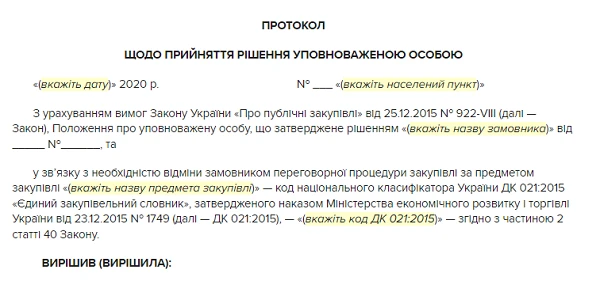 ПРОТОКОЛ

ЩОДО ПРИЙНЯТТЯ РІШЕННЯ УПОВНОВАЖЕНОЮ ОСОБОЮ

«(вкажіть дату)» 2020 р. № ____ «(вкажіть населений пункт)»

З урахуванням вимог Закону України «Про публічні закупівлі» від 25.12.2015 № 922-VIII (далі — Закон), Положення про уповноважену особу, що затверджене рішенням «(вкажіть назву замовника)» від ______ №_______, та

у зв'язку з необхідністю відміни замовником переговорної процедури закупівлі за предметом закупівлі «(вкажіть назву предмета закупівлі)» — код національного класифікатора України ДК 021:2015 «Єдиний закупівельний словник», затвердженого наказом Міністерства економічного розвитку і торгівлі України від 23.12.2015 № 1749 (далі — ДК 021:2015), — «(вкажіть код ДК 021:2015)» — згідно з частиною 2 статті 40 Закону.

ВИРІШИВ (ВИРІШИЛА):